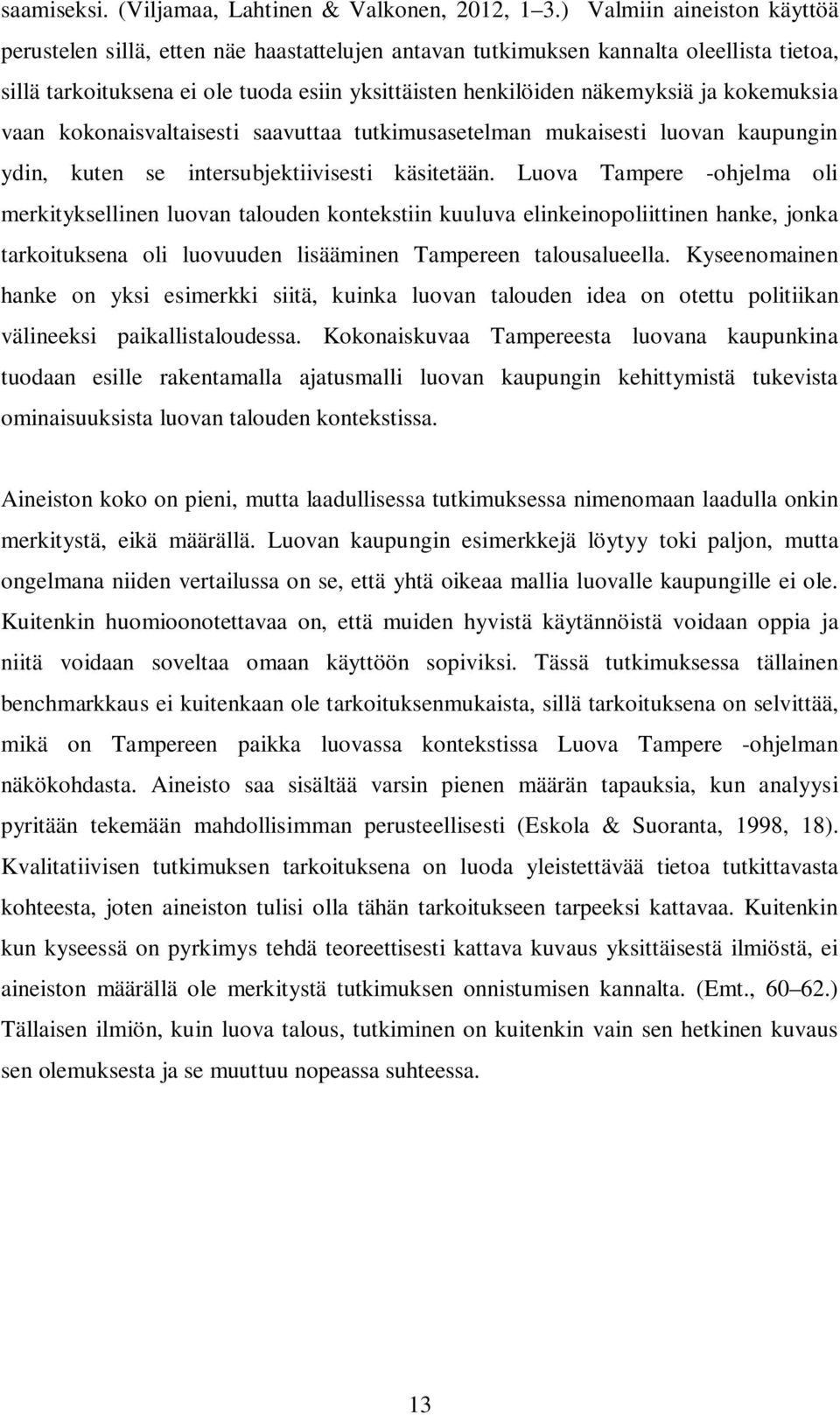 saamiseksi. (Viljamaa, Lahtinen & Valkonen, 2012, 1–3.) Valmiin aineiston käyttöä perustelen sillä, etten näe haastattelujen antavan tutkimuksen kannalta oleellista tietoa, sillä tarkoituksena ei ole tuoda esiin yksittäisten henkilöiden näkemyksiä ja kokemuksia vaan kokonaisvaltaisesti saavuttaa tutkimusasetelman mukaisesti luovan kaupungin ydin, kuten se intersubjektiivisesti käsitetään. Luova Tampere -ohjelma oli merkityksellinen luovan talouden kontekstiin kuuluva elinkeinopoliittinen hanke, jonka tarkoituksena oli luovuuden lisääminen Tampereen talousalueella. Kyseenomainen hanke on yksi esimerkki siitä, kuinka luovan talouden idea on otettu politiikan välineeksi paikallistaloudessa. Kokonaiskuvaa Tampereesta luovana kaupunkina tuodaan esille rakentamalla ajatusmalli luovan kaupungin kehittymistä tukevista ominaisuuksista luovan talouden kontekstissa.

Aineiston koko on pieni, mutta laadullisessa tutkimuksessa nimenomaan laadulla onkin merkitystä, eikä määrällä. Luovan kaupungin esimerkkejä löytyy toki paljon, mutta ongelmana niiden vertailussa on se, että yhtä oikeaa mallia luovalle kaupungille ei ole. Kuitenkin huomioonotettavaa on, että muiden hyvistä käytännöistä voidaan oppia ja niitä voidaan soveltaa omaan käyttöön sopiviksi. Tässä tutkimuksessa tällainen benchmarkkaus ei kuitenkaan ole tarkoituksenmukaista, sillä tarkoituksena on selvittää, mikä on Tampereen paikka luovassa kontekstissa Luova Tampere -ohjelman näkökohdasta. Aineisto saa sisältää varsin pienen määrän tapauksia, kun analyysi pyritään tekemään mahdollisimman perusteellisesti (Eskola & Suoranta, 1998, 18). Kvalitatiivisen tutkimuksen tarkoituksena on luoda yleistettävää tietoa tutkittavasta kohteesta, joten aineiston tulisi olla tähän tarkoitukseen tarpeeksi kattavaa. Kuitenkin kun kyseessä on pyrkimys tehdä teoreettisesti kattava kuvaus yksittäisestä ilmiöstä, ei aineiston määrällä ole merkitystä tutkimuksen onnistumisen kannalta. (Emt., 60–62.) Tällaisen ilmiön, kuin luova talous, tutkiminen on kuitenkin vain sen hetkinen kuvaus sen olemuksesta ja se muuttuu nopeassa suhteessa.

13